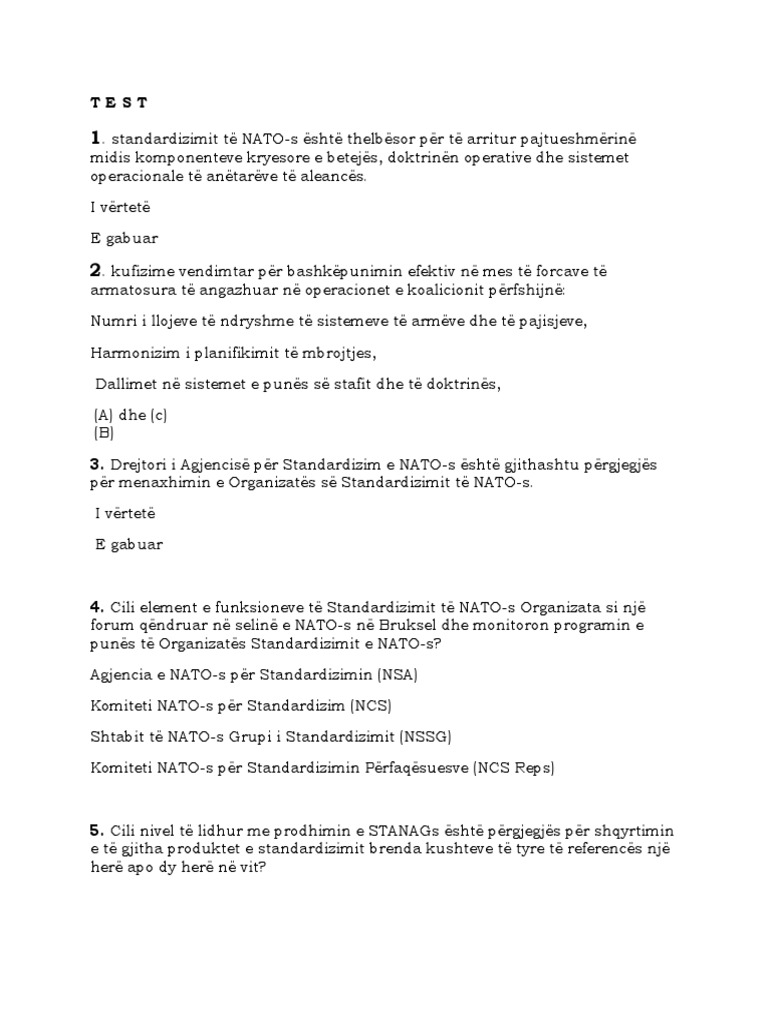 T E S T

1. standardizimit të NATO-s është thelbësor për të arritur pajtueshmërinë midis komponenteve kryesore e betejës, doktrinën operative dhe sistemet operacionale të anëtarëve të aleancës.

I vërtetë

E gabuar

2. kufizime vendimtar për bashkëpunimin efektiv në mes të forcave të armatosura të angazhuar në operacionet e koalicionit përfshijnë:

Numri i llojeve të ndryshme të sistemeve të armëve dhe të pajisjeve,

Harmonizim i planifikimit të mbrojtjes,

Dallimet në sistemet e punës së stafit dhe të doktrinës,

(A) dhe (c)
(B)

3. Drejtori i Agjencisë për Standardizim e NATO-s është gjithashtu përgjegjës për menaxhimin e Organizatës së Standardizimit të NATO-s.

I vërtetë

E gabuar

4. Cili element e funksioneve të Standardizimit të NATO-s Organizata si një forum qëndruar në selinë e NATO-s në Bruksel dhe monitoron programin e punës të Organizatës Standardizimit e NATO-s?

Agjencia e NATO-s për Standardizimin (NSA)

Komiteti NATO-s për Standardizim (NCS)

Shtabit të NATO-s Grupi i Standardizimit (NSSG)

Komiteti NATO-s për Standardizimin Përfaqësuesve (NCS Reps)

5. Cili nivel të lidhur me prodhimin e STANAGs është përgjegjës për shqyrtimin e të gjitha produktet e standardizimit brenda kushteve të tyre të referencës një herë apo dy herë në vit?